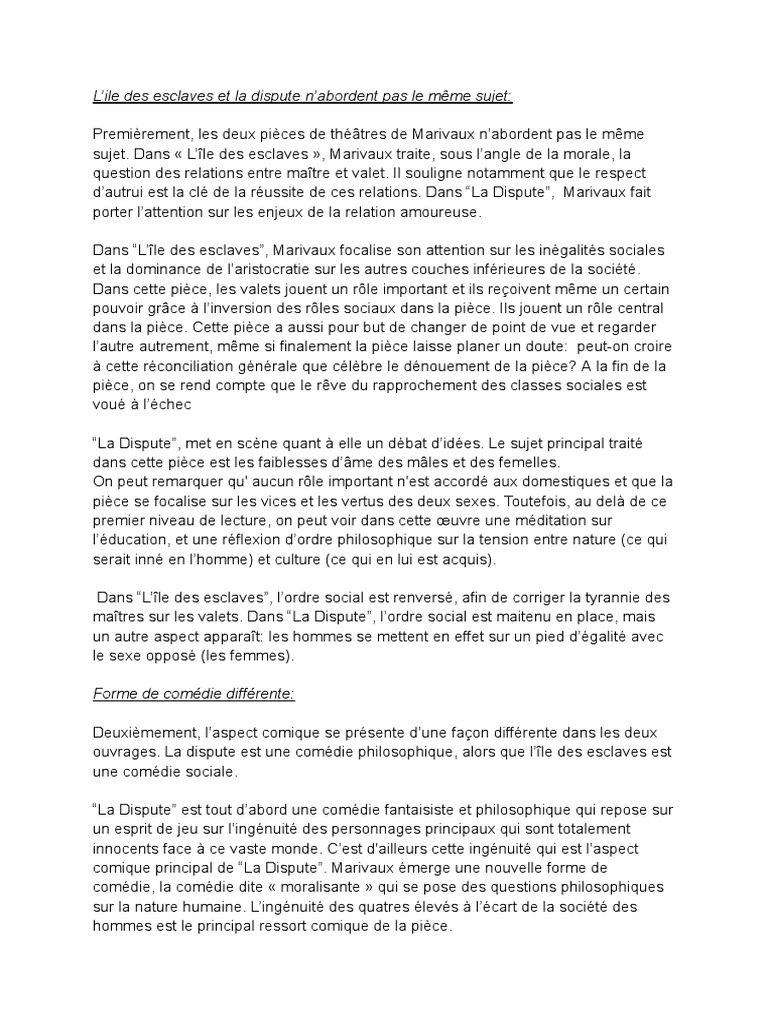 L'ile des esclaves et la dispute n'abordent pas le même sujet:

Premièrement, les deux pièces de théâtres de Marivaux n'abordent pas le même sujet. Dans « L'île des esclaves », Marivaux traite, sous l'angle de la morale, la question des relations entre maître et valet. Il souligne notamment que le respect d'autrui est la clé de la réussite de ces relations. Dans "La Dispute", Marivaux fait porter l'attention sur les enjeux de la relation amoureuse.

Dans "L'île des esclaves", Marivaux focalise son attention sur les inégalités sociales et la dominance de l'aristocratie sur les autres couches inférieures de la société. Dans cette pièce, les valets jouent un rôle important et ils reçoivent même un certain pouvoir grâce à l'inversion des rôles sociaux dans la pièce. Ils jouent un rôle central dans la pièce. Cette pièce a aussi pour but de changer de point de vue et regarder l'autre autrement, même si finalement la pièce laisse planer un doute: peut-on croire à cette réconciliation générale que célèbre le dénouement de la pièce? A la fin de la pièce, on se rend compte que le rêve du rapprochement des classes sociales est voué à l'échec

"La Dispute", met en scène quant à elle un débat d'idées. Le sujet principal traité dans cette pièce est les faiblesses d'âme des mâles et des femelles.
On peut remarquer qu' aucun rôle important n'est accordé aux domestiques et que la pièce se focalise sur les vices et les vertus des deux sexes. Toutefois, au delà de ce premier niveau de lecture, on peut voir dans cette œuvre une méditation sur l'éducation, et une réflexion d'ordre philosophique sur la tension entre nature (ce qui serait inné en l'homme) et culture (ce qui en lui est acquis).

Dans "L'île des esclaves", l'ordre social est renversé, afin de corriger la tyrannie des maîtres sur les valets. Dans "La Dispute", l'ordre social est maitenu en place, mais un autre aspect apparaît: les hommes se mettent en effet sur un pied d'égalité avec le sexe opposé (les femmes).

Forme de comédie différente:

Deuxièmement, l'aspect comique se présente d'une façon différente dans les deux ouvrages. La dispute est une comédie philosophique, alors que l'île des esclaves est une comédie sociale.

"La Dispute" est tout d'abord une comédie fantaisiste et philosophique qui repose sur un esprit de jeu sur l'ingénuité des personnages principaux qui sont totalement innocents face à ce vaste monde. C'est d'ailleurs cette ingénuité qui est l'aspect comique principal de "La Dispute". Marivaux émerge une nouvelle forme de comédie, la comédie dite « moralisante » qui se pose des questions philosophiques sur la nature humaine. L'ingénuité des quatres élevés à l'écart de la société des hommes est le principal ressort comique de la pièce.